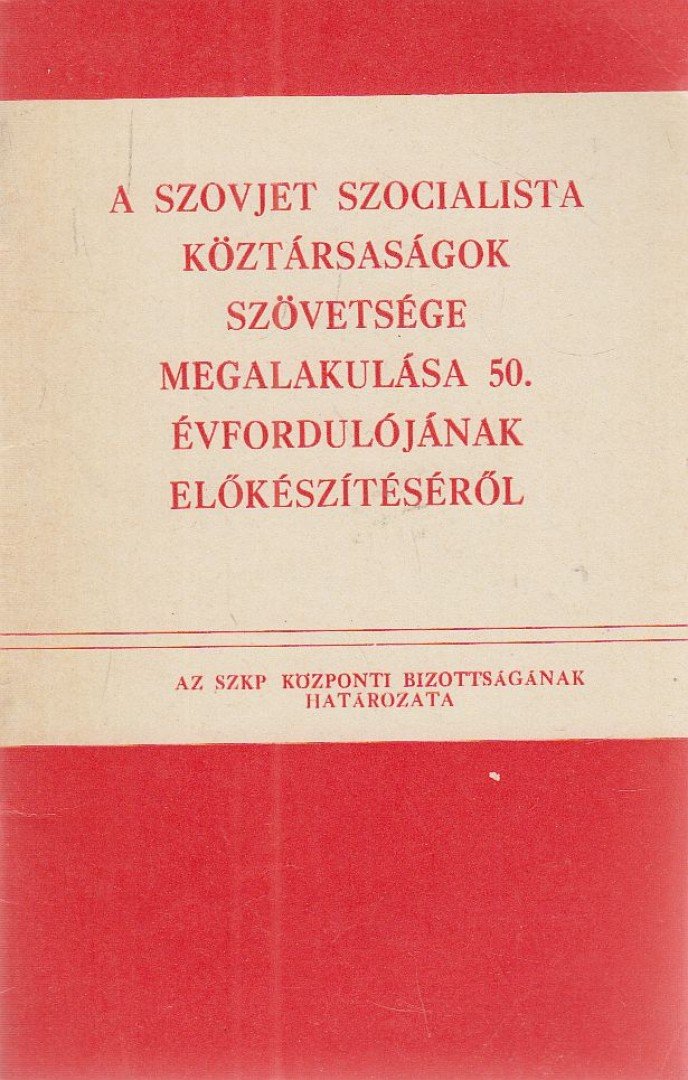 A SZOVJET SZOCIALISTA KÖZTÁRSASÁGOK SZÖVETSÉGE MEGALAKULÁSA 50. ÉVFORDULÓJÁNAK ELŐKÉSZÍTÉSÉRŐL

AZ SZKP KÖZPONTI BIZOTTSÁGÁNAK HATÁROZATA